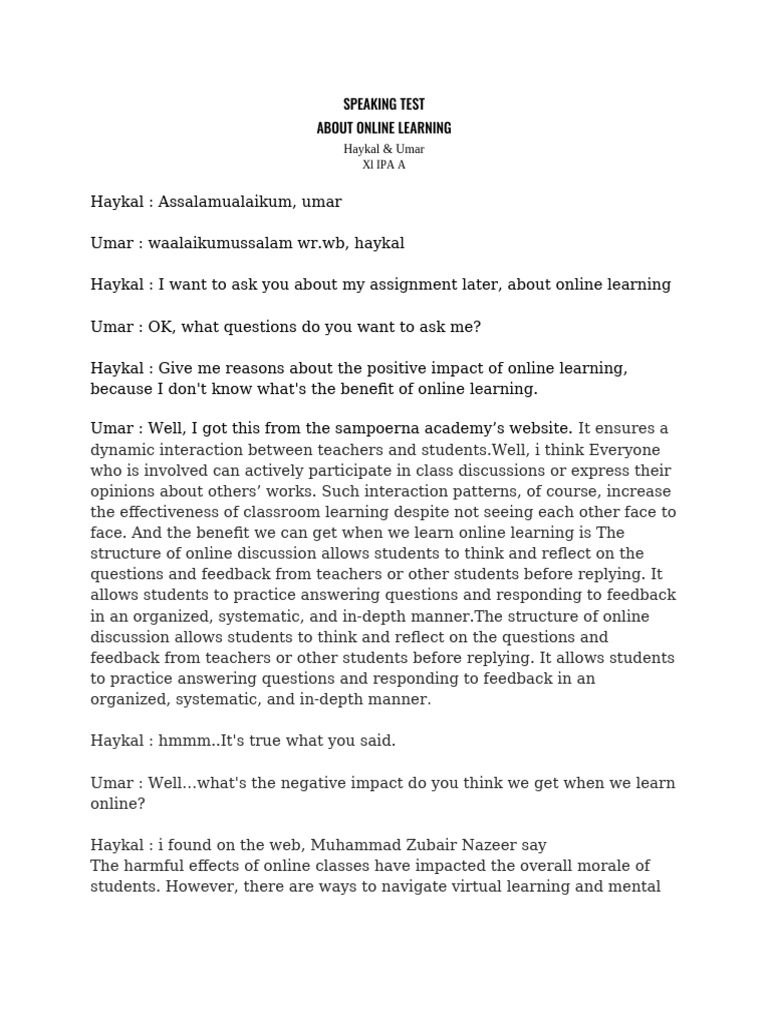 SPEAKING TEST
ABOUT ONLINE LEARNING
Haykal & Umar
XI IPA A

Haykal : Assalamualaikum, umar

Umar : waalaikumussalam wr.wb, haykal

Haykal : I want to ask you about my assignment later, about online learning

Umar : OK, what questions do you want to ask me?

Haykal : Give me reasons about the positive impact of online learning, because I don't know what's the benefit of online learning.

Umar : Well, I got this from the sampoerna academy's website. It ensures a dynamic interaction between teachers and students.Well, i think Everyone who is involved can actively participate in class discussions or express their opinions about others' works. Such interaction patterns, of course, increase the effectiveness of classroom learning despite not seeing each other face to face. And the benefit we can get when we learn online learning is The structure of online discussion allows students to think and reflect on the questions and feedback from teachers or other students before replying. It allows students to practice answering questions and responding to feedback in an organized, systematic, and in-depth manner.The structure of online discussion allows students to think and reflect on the questions and feedback from teachers or other students before replying. It allows students to practice answering questions and responding to feedback in an organized, systematic, and in-depth manner.

Haykal : hmmm..It's true what you said.

Umar : Well…what's the negative impact do you think we get when we learn online?

Haykal : i found on the web, Muhammad Zubair Nazeer say
The harmful effects of online classes have impacted the overall morale of students. However, there are ways to navigate virtual learning and mental